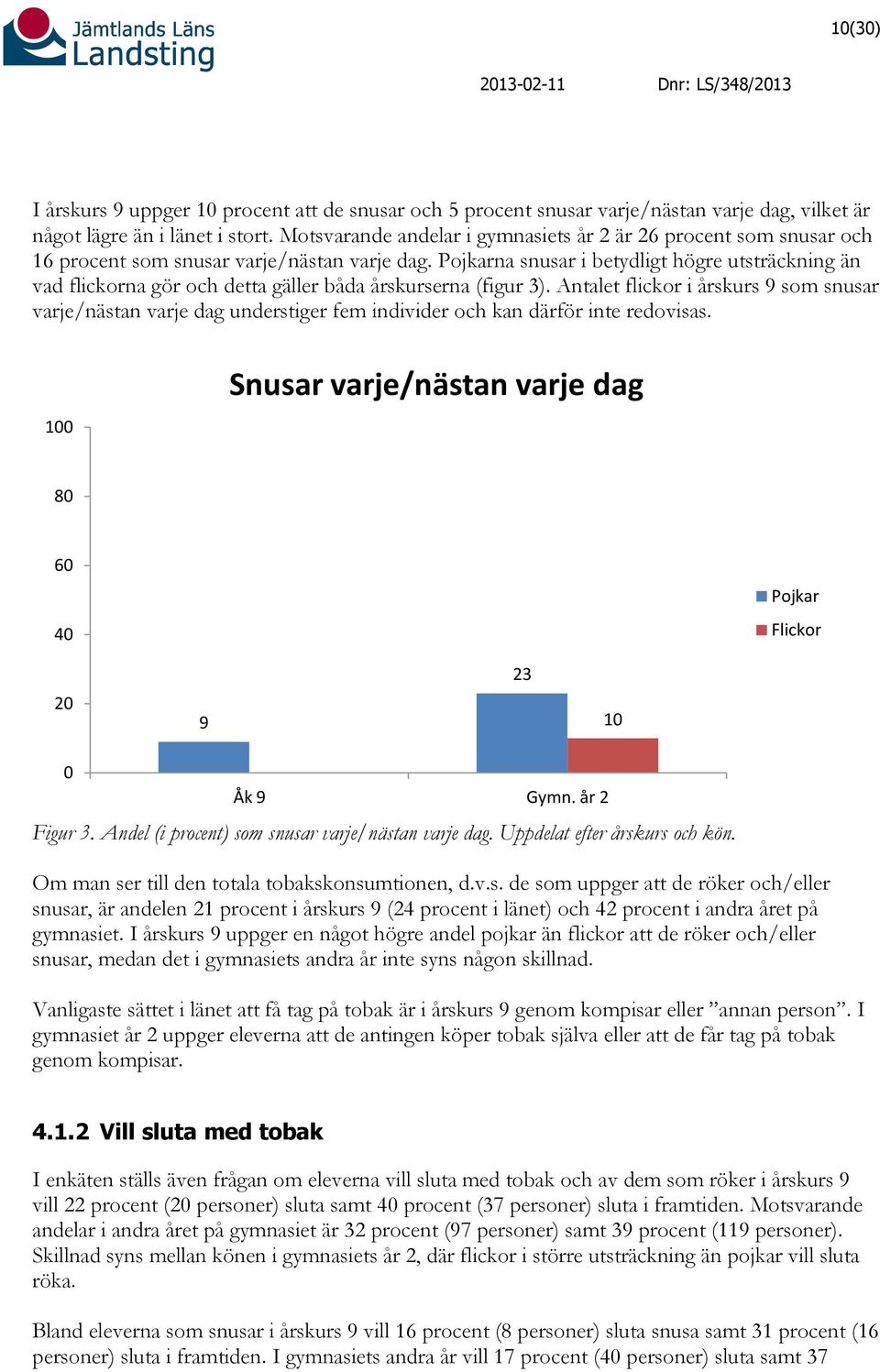 Jämtlands Läns Landsting

10(30)

2013-02-11 Dnr: LS/348/2013

I årskurs 9 uppger 10 procent att de snusar och 5 procent snusar varje/nästan varje dag, vilket är något lägre än i länet i stort. Motsvarande andelar i gymnasiets år 2 är 26 procent som snusar och 16 procent som snusar varje/nästan varje dag. Pojkarna snusar i betydligt högre utsträckning än vad flickorna gör och detta gäller båda årskurserna (figur 3). Antalet flickor i årskurs 9 som snusar varje/nästan varje dag understiger fem individer och kan därför inte redovisas.

Snusar varje/nästan varje dag

100
80
60
40
20
0

9
23
10

Åk 9
Gymn. år 2

Pojkar
Flickor

Figur 3. Andel (i procent) som snusar varje/nästan varje dag. Uppdelat efter årskurs och kön.

Om man ser till den totala tobakskonsumtionen, d.v.s. de som uppger att de röker och/eller snusar, är andelen 21 procent i årskurs 9 (24 procent i länet) och 42 procent i andra året på gymnasiet. I årskurs 9 uppger en något högre andel pojkar än flickor att de röker och/eller snusar, medan det i gymnasiets andra år inte syns någon skillnad.

Vanligaste sättet i länet att få tag på tobak är i årskurs 9 genom kompisar eller ”annan person”. I gymnasiet år 2 uppger eleverna att de antingen köper tobak själva eller att de får tag på tobak genom kompisar.

4.1.2 Vill sluta med tobak

I enkäten ställs även frågan om eleverna vill sluta med tobak och av dem som röker i årskurs 9 vill 22 procent (20 personer) sluta samt 40 procent (37 personer) sluta i framtiden. Motsvarande andelar i andra året på gymnasiet är 32 procent (97 personer) samt 39 procent (119 personer). Skillnad syns mellan könen i gymnasiets år 2, där flickor i större utsträckning än pojkar vill sluta röka.

Bland eleverna som snusar i årskurs 9 vill 16 procent (8 personer) sluta snusa samt 31 procent (16 personer) sluta i framtiden. I gymnasiets andra år vill 17 procent (40 personer) sluta samt 37